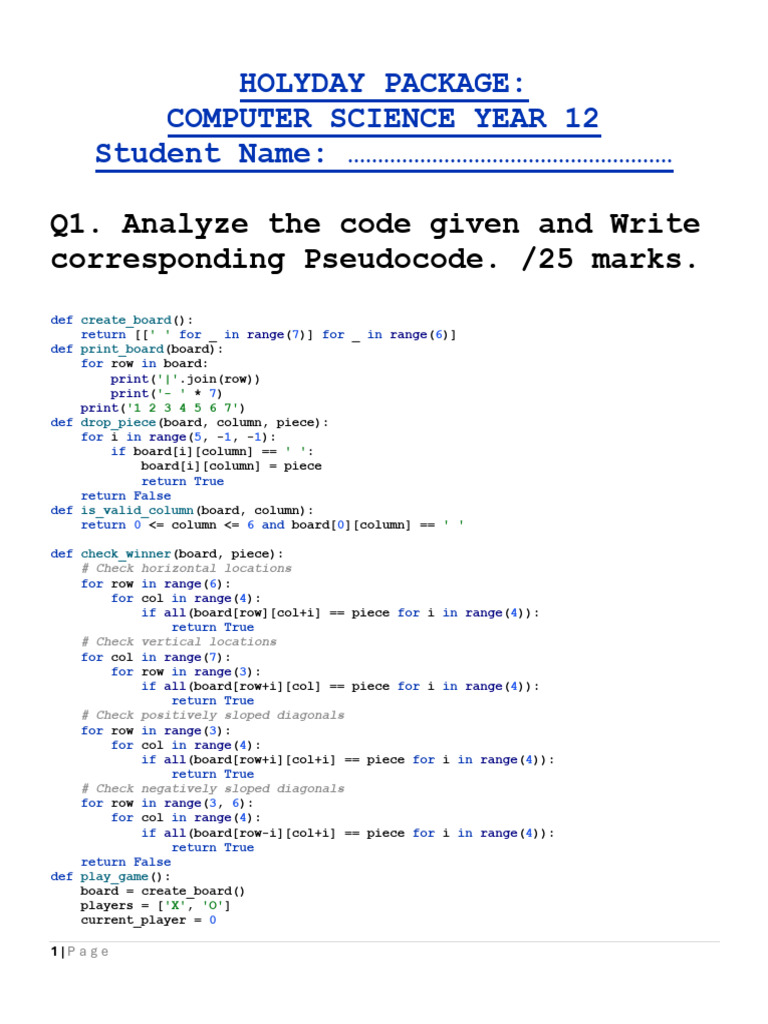 HOLYDAY PACKAGE:
COMPUTER SCIENCE YEAR 12
Student Name: ____

Q1. Analyze the code given and Write corresponding Pseudocode. /25 marks.

def create_board():
    return [[' ' for _ in range(7)] for _ in range(6)]
def print_board(board):
    for row in board:
        print('|'.join(row))
        print('- ' * 7)
    print('1 2 3 4 5 6 7')
def drop_piece(board, column, piece):
    for i in range(5, -1, -1):
        if board[i][column] == ' ':
            board[i][column] = piece
            return True
    return False
def is_valid_column(board, column):
    return 0 <= column <= 6 and board[0][column] == ' '

def check_winner(board, piece):
    # Check horizontal locations
    for row in range(6):
        for col in range(4):
            if all(board[row][col+i] == piece for i in range(4)):
                return True
    # Check vertical locations
    for col in range(7):
        for row in range(3):
            if all(board[row+i][col] == piece for i in range(4)):
                return True
    # Check positively sloped diagonals
    for row in range(3):
        for col in range(4):
            if all(board[row+i][col+i] == piece for i in range(4)):
                return True
    # Check negatively sloped diagonals
    for row in range(3, 6):
        for col in range(4):
            if all(board[row-i][col+i] == piece for i in range(4)):
                return True
    return False
def play_game():
    board = create_board()
    players = ['X', 'O']
    current_player = 0

1 | P a g e